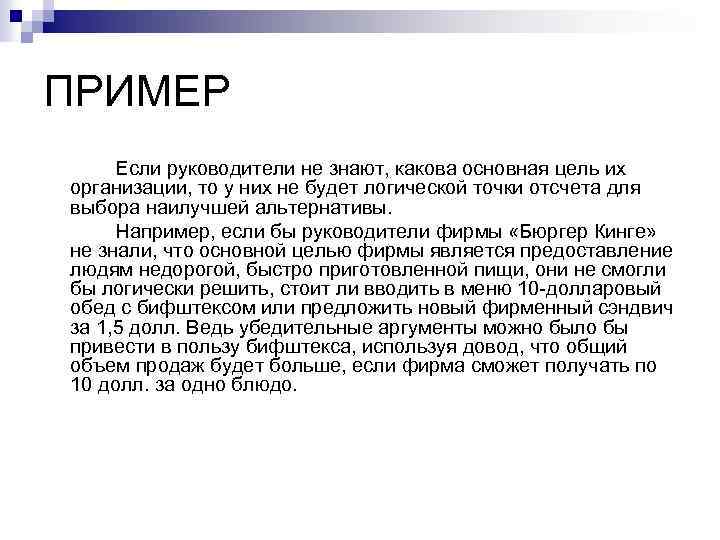 ПРИМЕР

Если руководители не знают, какова основная цель их организации, то у них не будет логической точки отсчета для выбора наилучшей альтернативы.

Например, если бы руководители фирмы «Бюргер Кинге» не знали, что основной целью фирмы является предоставление людям недорогой, быстро приготовленной пищи, они не смогли бы логически решить, стоит ли вводить в меню 10-долларовый обед с бифштексом или предложить новый фирменный сэндвич за 1,5 долл. Ведь убедительные аргументы можно было бы привести в пользу бифштекса, используя довод, что общий объем продаж будет больше, если фирма сможет получать по 10 долл. за одно блюдо.